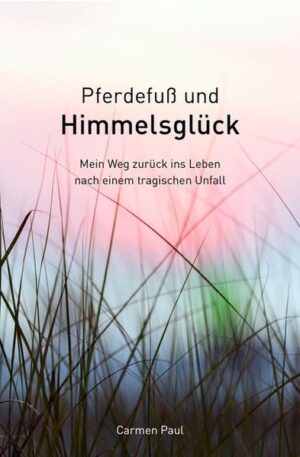 Pferdefuß und
Himmelsglück

Mein Weg zurück ins Leben nach einem tragischen Unfall

Carmen Paul